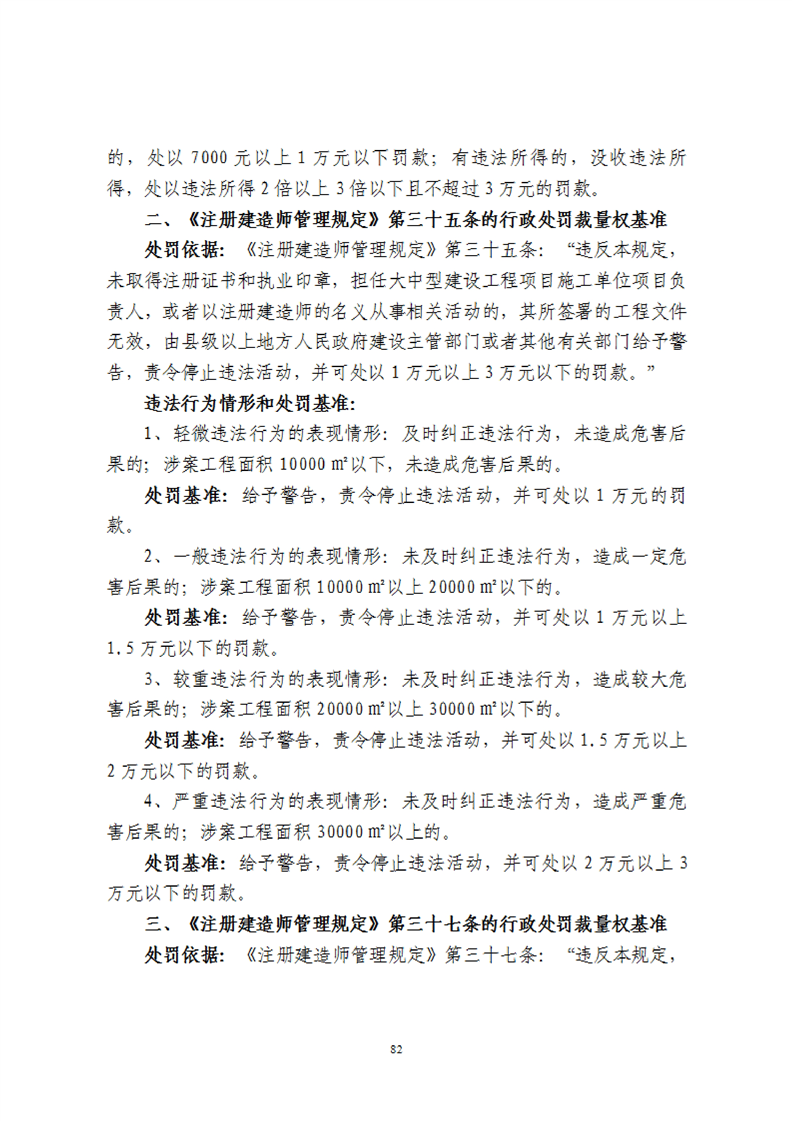 的，处以 7000 元以上 1 万元以下罚款；有违法所得的，没收违法所得，处以违法所得 2 倍以上 3 倍以下且不超过 3 万元的罚款。

二、《注册建造师管理规定》第三十五条的行政处罚裁量权基准

处罚依据：《注册建造师管理规定》第三十五条："违反本规定，未取得注册证书和执业印章，担任大中型建设工程项目施工单位项目负责人，或者以注册建造师的名义从事相关活动的，其所签署的工程文件无效，由县级以上地方人民政府建设主管部门或者其他有关部门给予警告，责令停止违法活动，并可处以 1 万元以上 3 万元以下的罚款。"

违法行为情形和处罚基准：

1、轻微违法行为的表现情形：及时纠正违法行为，未造成危害后果的；涉案工程面积 10000 ㎡以下，未造成危害后果的。

处罚基准：给予警告，责令停止违法活动，并可处以 1 万元的罚款。

2、一般违法行为的表现情形：未及时纠正违法行为，造成一定危害后果的；涉案工程面积 10000 ㎡以上 20000 ㎡以下的。

处罚基准：给予警告，责令停止违法活动，并可处以 1 万元以上 1.5 万元以下的罚款。

3、较重违法行为的表现情形：未及时纠正违法行为，造成较大危害后果的；涉案工程面积 20000 ㎡以上 30000 ㎡以下的。

处罚基准：给予警告，责令停止违法活动，并可处以 1.5 万元以上 2 万元以下的罚款。

4、严重违法行为的表现情形：未及时纠正违法行为，造成严重危害后果的；涉案工程面积 30000 ㎡以上的。

处罚基准：给予警告，责令停止违法活动，并可处以 2 万元以上 3 万元以下的罚款。

三、《注册建造师管理规定》第三十七条的行政处罚裁量权基准

处罚依据：《注册建造师管理规定》第三十七条："违反本规定，

82